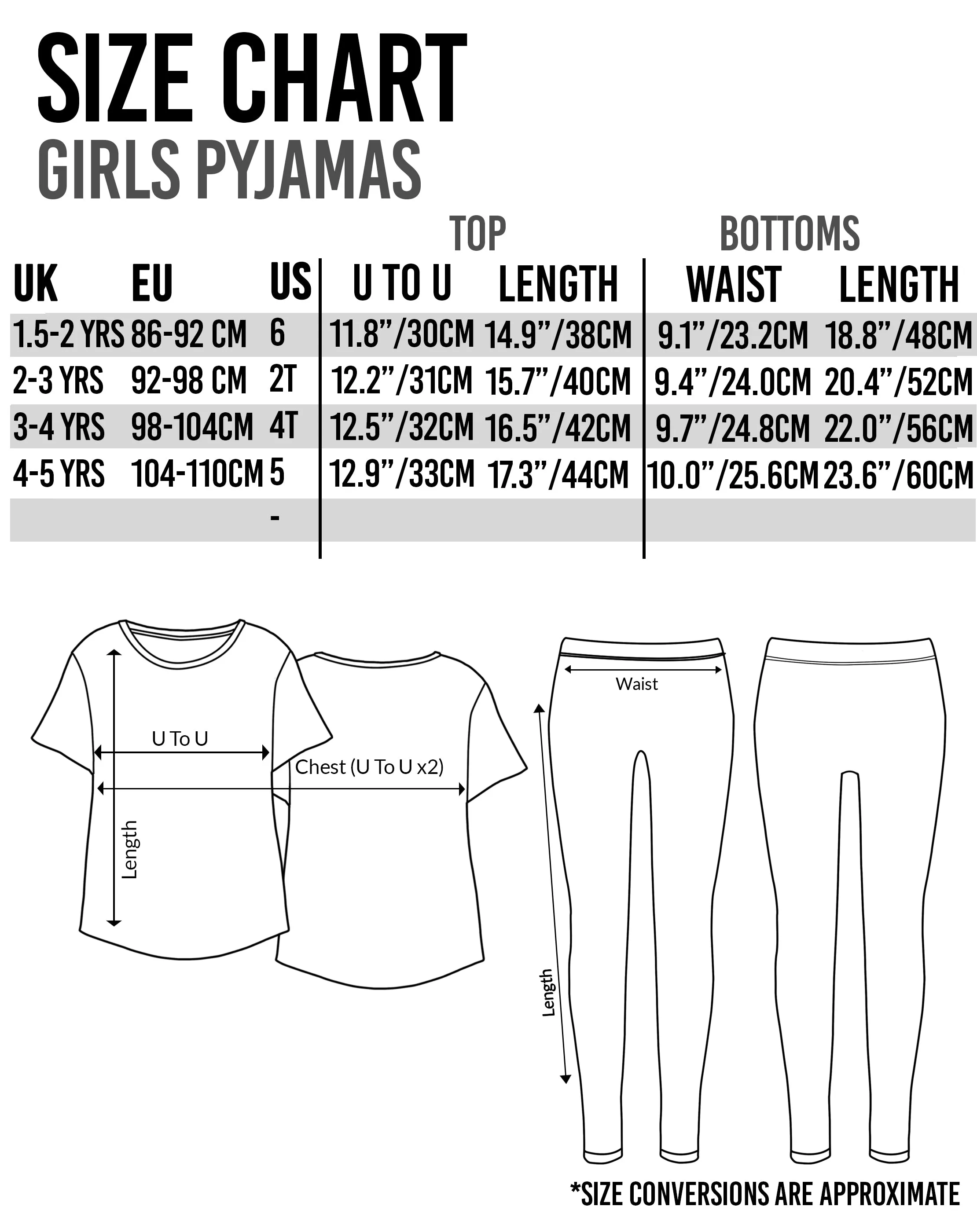 SIZE CHART
GIRLS PYJAMAS

| | | | TOP | | BOTTOMS | |
|---|---|---|---|---|---|---|
| UK | EU | US | U TO U | LENGTH | WAIST | LENGTH |
| 1.5-2 YRS | 86-92 CM | 6 | 11.8”/30CM | 14.9”/38CM | 9.1”/23.2CM | 18.8”/48CM |
| 2-3 YRS | 92-98 CM | 2T | 12.2”/31CM | 15.7”/40CM | 9.4”/24.0CM | 20.4”/52CM |
| 3-4 YRS | 98-104CM | 4T | 12.5”/32CM | 16.5”/42CM | 9.7”/24.8CM | 22.0”/56CM |
| 4-5 YRS | 104-110CM | 5 | 12.9”/33CM | 17.3”/44CM | 10.0”/25.6CM | 23.6”/60CM |
| | | - | | | | |

U To U
Chest (U To U x2)
Length
Waist
Length

*SIZE CONVERSIONS ARE APPROXIMATE